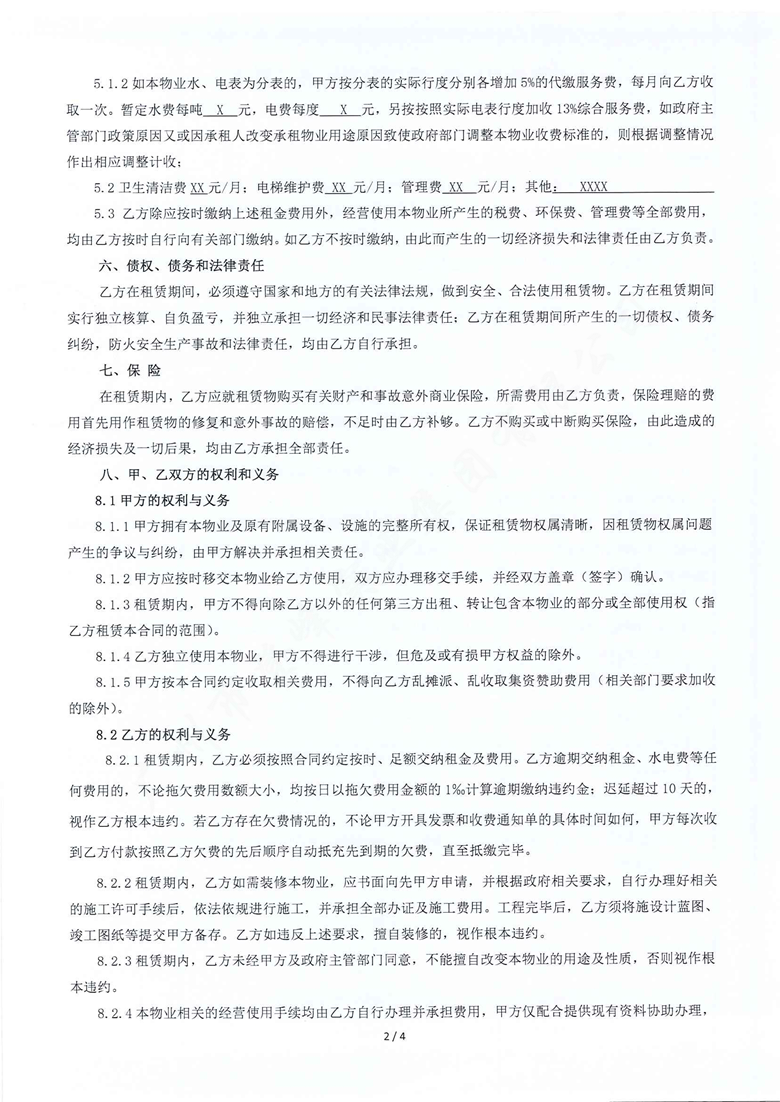 5.1.2 如本物业水、电表为分表的，甲方按分表的实际行度分别各增加 5%的代缴服务费，每月向乙方收取一次。暂定水费每吨 X 元，电费每度 X 元，另按按照实际电表行度加收 13%综合服务费，如政府主管部门政策原因又或因承租人改变承租物业用途原因致使政府部门调整本物业收费标准的，则根据调整情况作出相应调整计收；

5.2 卫生清洁费 XX 元/月；电梯维护费 XX 元/月；管理费 XX 元/月；其他： XXXX

5.3 乙方除应按时缴纳上述租金费用外，经营使用本物业所产生的税费、环保费、管理费等全部费用，均由乙方按时自行向有关部门缴纳。如乙方不按时缴纳，由此而产生的一切经济损失和法律责任由乙方负责。

六、债权、债务和法律责任

乙方在租赁期间，必须遵守国家和地方的有关法律法规，做到安全、合法使用租赁物。乙方在租赁期间实行独立核算、自负盈亏，并独立承担一切经济和民事法律责任；乙方在租赁期间所产生的一切债权、债务纠纷，防火安全生产事故和法律责任，均由乙方自行承担。

七、保险

在租赁期内，乙方应就租赁物购买有关财产和事故意外商业保险，所需费用由乙方负责，保险理赔的费用首先用作租赁物的修复和意外事故的赔偿，不足时由乙方补够。乙方不购买或中断购买保险，由此造成的经济损失及一切后果，均由乙方承担全部责任。

八、甲、乙双方的权利和义务

8.1 甲方的权利与义务

8.1.1 甲方拥有本物业及原有附属设备、设施的完整所有权，保证租赁物权属清晰，因租赁物权属问题产生的争议与纠纷，由甲方解决并承担相关责任。

8.1.2 甲方应按时移交本物业给乙方使用，双方应办理移交手续，并经双方盖章（签字）确认。

8.1.3 租赁期内，甲方不得向除乙方以外的任何第三方出租、转让包含本物业的部分或全部使用权（指乙方租赁本合同的范围）。

8.1.4 乙方独立使用本物业，甲方不得进行干涉，但危及或有损甲方权益的除外。

8.1.5 甲方按本合同约定收取相关费用，不得向乙方乱摊派、乱收取集资赞助费用（相关部门要求加收的除外）。

8.2 乙方的权利与义务

8.2.1 租赁期内，乙方必须按照合同约定按时、足额交纳租金及费用。乙方逾期交纳租金、水电费等任何费用的，不论拖欠费用数额大小，均按日以拖欠费用金额的 1%计算逾期缴纳违约金；迟延超过 10 天的，视作乙方根本违约。若乙方存在欠费情况的，不论甲方开具发票和收费通知单的具体时间如何，甲方每次收到乙方付款按照乙方欠费的先后顺序自动抵充先到期的欠费，直至抵缴完毕。

8.2.2 租赁期内，乙方如需装修本物业，应书面向先甲方申请，并根据政府相关要求，自行办理好相关的施工许可手续后，依法依规进行施工，并承担全部办证及施工费用。工程完毕后，乙方须将施设计蓝图、竣工图纸等提交甲方备存。乙方如违反上述要求，擅自装修的，视作根本违约。

8.2.3 租赁期内，乙方未经甲方及政府主管部门同意，不能擅自改变本物业的用途及性质，否则视作根本违约。

8.2.4 本物业相关的经营使用手续均由乙方自行办理并承担费用，甲方仅配合提供现有资料协助办理，

2 / 4